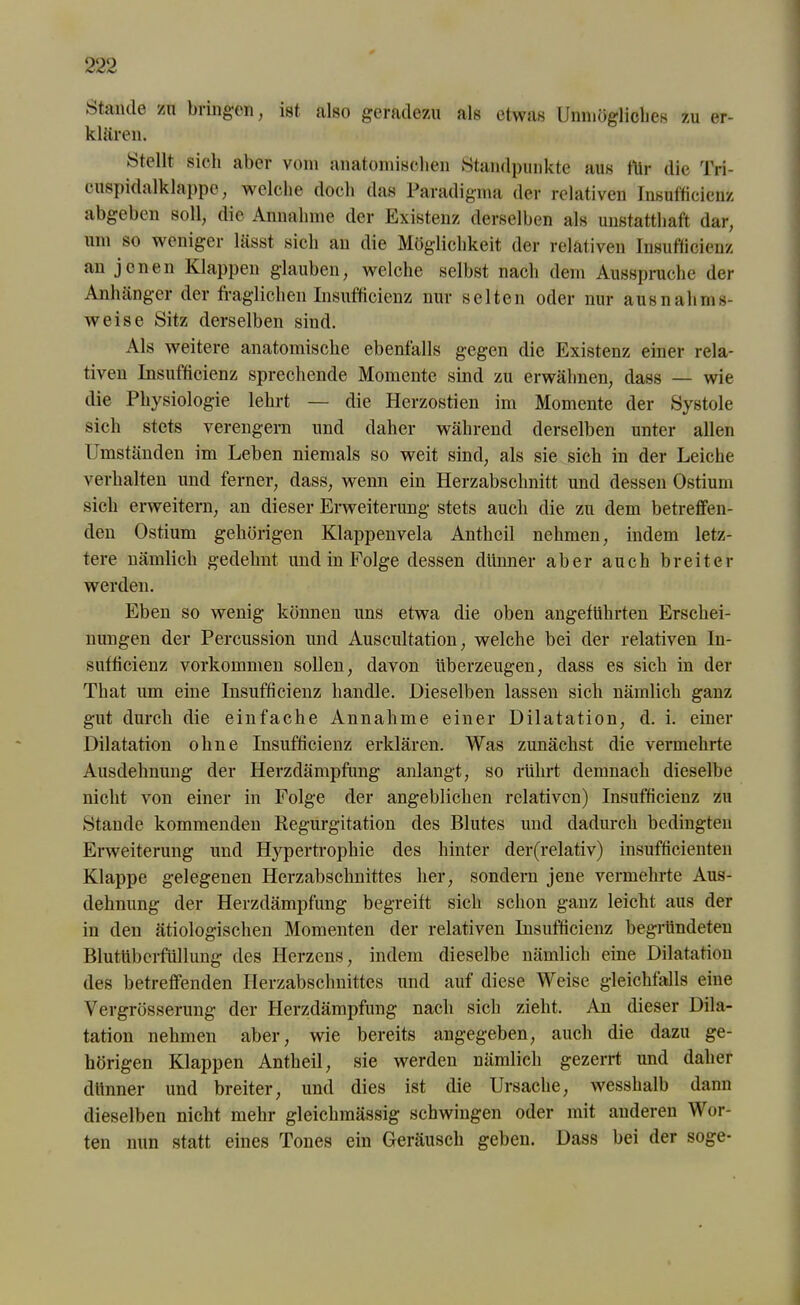 222

Stande zu bringen, ist also geradezu als etwas Unmögliches zu erklären.

Stellt sich aber vom anatomischen Standpunkte aus für die Tricuspidalklappe, welche doch das Paradigma der relativen Insufficienz abgeben soll, die Annahme der Existenz derselben als unstatthaft dar, um so weniger lässt sich an die Möglichkeit der relativen Insufficienz an jenen Klappen glauben, welche selbst nach dem Ausspruche der Anhänger der fraglichen Insufficienz nur selten oder nur ausnahmsweise Sitz derselben sind.

Als weitere anatomische ebenfalls gegen die Existenz einer relativen Insufficienz sprechende Momente sind zu erwähnen, dass — wie die Physiologie lehrt — die Herzostien im Momente der Systole sich stets verengern und daher während derselben unter allen Umständen im Leben niemals so weit sind, als sie sich in der Leiche verhalten und ferner, dass, wenn ein Herzabschnitt und dessen Ostium sich erweitern, an dieser Erweiterung stets auch die zu dem betreffenden Ostium gehörigen Klappenvela Antheil nehmen, indem letztere nämlich gedehnt und in Folge dessen dünner aber auch breiter werden.

Eben so wenig können uns etwa die oben angeführten Erscheinungen der Percussion und Auscultation, welche bei der relativen Insufficienz vorkommen sollen, davon überzeugen, dass es sich in der That um eine Insufficienz handle. Dieselben lassen sich nämlich ganz gut durch die einfache Annahme einer Dilatation, d. i. einer Dilatation ohne Insufficienz erklären. Was zunächst die vermehrte Ausdehnung der Herzdämpfung anlangt, so rührt demnach dieselbe nicht von einer in Folge der angeblichen relativen) Insufficienz zu Stande kommenden Regurgitation des Blutes und dadurch bedingten Erweiterung und Hypertrophie des hinter der(relativ) insufficienten Klappe gelegenen Herzabschnittes her, sondern jene vermehrte Ausdehnung der Herzdämpfung begreift sich schon ganz leicht aus der in den ätiologischen Momenten der relativen Insufficienz begründeten Blutüberfüllung des Herzens, indem dieselbe nämlich eine Dilatation des betreffenden Herzabschnittes und auf diese Weise gleichfalls eine Vergrösserung der Herzdämpfung nach sich zieht. An dieser Dilatation nehmen aber, wie bereits angegeben, auch die dazu gehörigen Klappen Antheil, sie werden nämlich gezerrt und daher dünner und breiter, und dies ist die Ursache, wesshalb dann dieselben nicht mehr gleichmässig schwingen oder mit anderen Worten nun statt eines Tones ein Geräusch geben. Dass bei der soge-